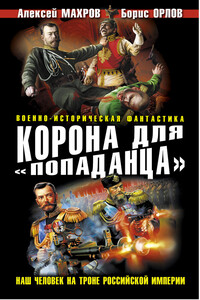 Алексей МАХРОВ Борис ОРЛОВ

ВОЕННО-ИСТОРИЧЕСКАЯ ФАНТАСТИКА

КОРОНА ДЛЯ «ПОПАДАНЦА»

НАШ ЧЕЛОВЕК НА ТРОНЕ РОССИЙСКОЙ ИМПЕРИИ